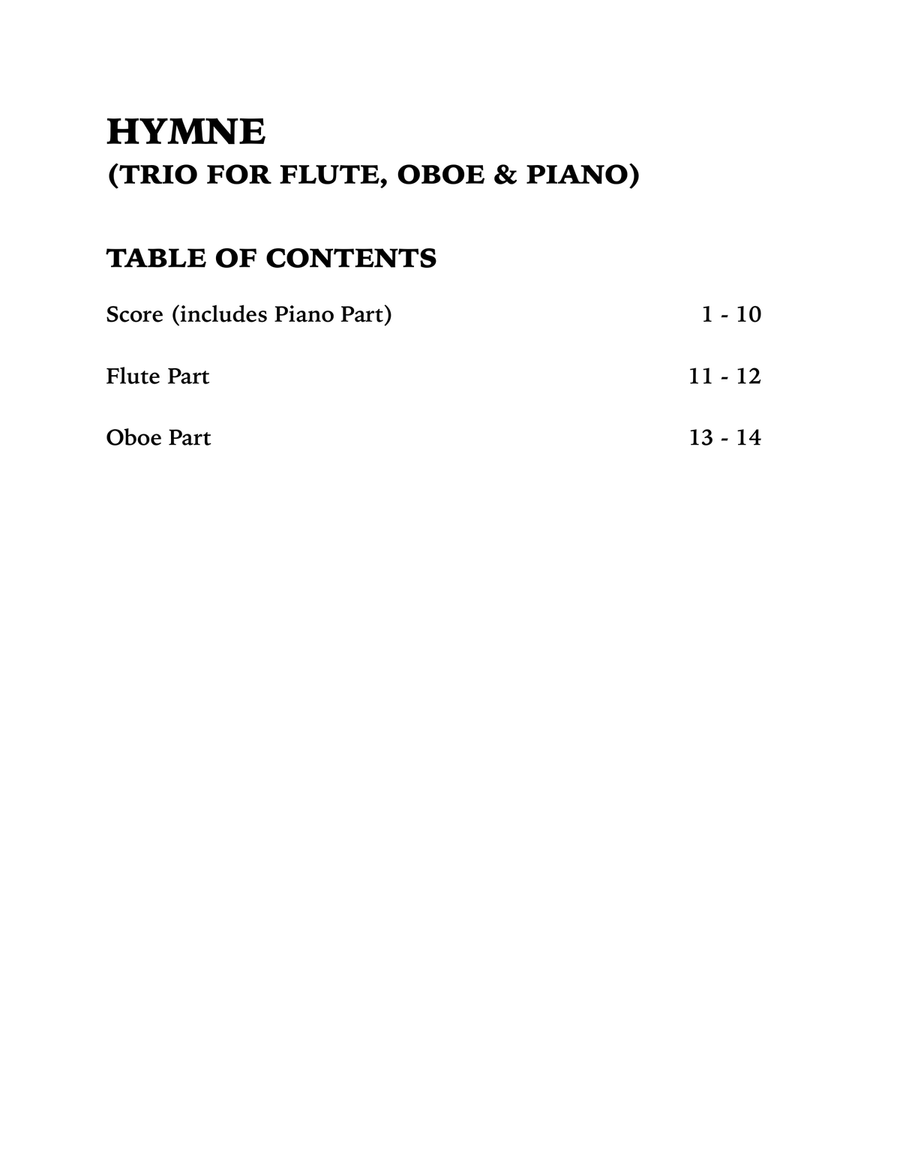 HYMNE
(TRIO FOR FLUTE, OBOE & PIANO)

TABLE OF CONTENTS

Score (includes Piano Part) 1 - 10

Flute Part 11 - 12

Oboe Part 13 - 14